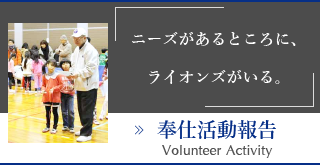 ニーズがあるところに、

ライオンズがいる。

» 奉仕活動報告

Volunteer Activity